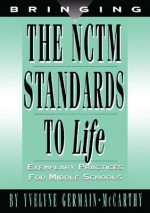 BRINGING

THE NCTM STANDARDS TO Life

EXEMPLARY PRACTICES FOR MIDDLE SCHOOLS

BY YVELYNE GERMAIN-McCARTHY